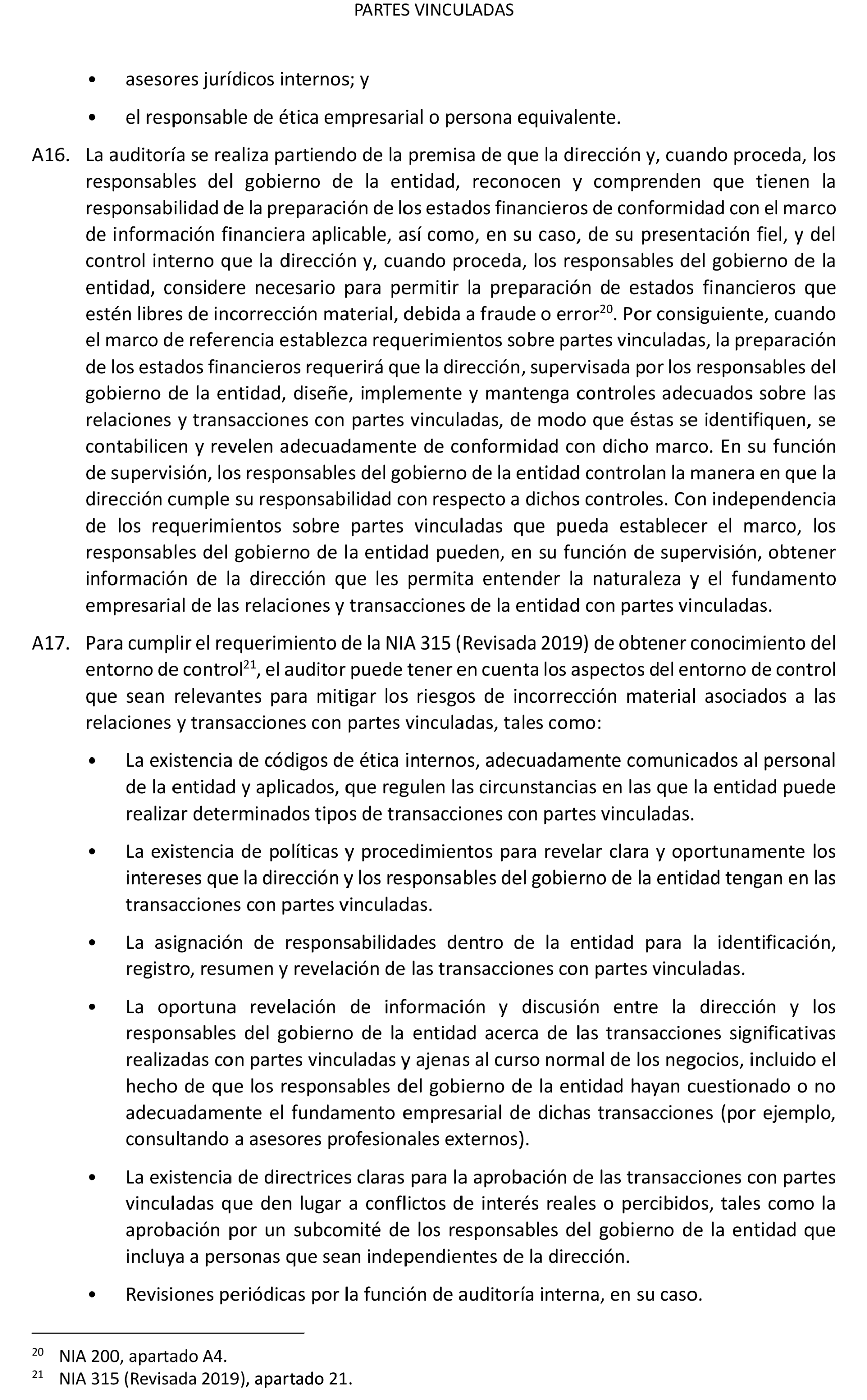 PARTES VINCULADAS

• asesores jurídicos internos; y

• el responsable de ética empresarial o persona equivalente.

A16. La auditoría se realiza partiendo de la premisa de que la dirección y, cuando proceda, los responsables del gobierno de la entidad, reconocen y comprenden que tienen la responsabilidad de la preparación de los estados financieros de conformidad con el marco de información financiera aplicable, así como, en su caso, de su presentación fiel, y del control interno que la dirección y, cuando proceda, los responsables del gobierno de la entidad, considere necesario para permitir la preparación de estados financieros que estén libres de incorrección material, debida a fraude o error$^{20}$. Por consiguiente, cuando el marco de referencia establezca requerimientos sobre partes vinculadas, la preparación de los estados financieros requerirá que la dirección, supervisada por los responsables del gobierno de la entidad, diseñe, implemente y mantenga controles adecuados sobre las relaciones y transacciones con partes vinculadas, de modo que éstas se identifiquen, se contabilicen y revelen adecuadamente de conformidad con dicho marco. En su función de supervisión, los responsables del gobierno de la entidad controlan la manera en que la dirección cumple su responsabilidad con respecto a dichos controles. Con independencia de los requerimientos sobre partes vinculadas que pueda establecer el marco, los responsables del gobierno de la entidad pueden, en su función de supervisión, obtener información de la dirección que les permita entender la naturaleza y el fundamento empresarial de las relaciones y transacciones de la entidad con partes vinculadas.

A17. Para cumplir el requerimiento de la NIA 315 (Revisada 2019) de obtener conocimiento del entorno de control$^{21}$, el auditor puede tener en cuenta los aspectos del entorno de control que sean relevantes para mitigar los riesgos de incorrección material asociados a las relaciones y transacciones con partes vinculadas, tales como:

• La existencia de códigos de ética internos, adecuadamente comunicados al personal de la entidad y aplicados, que regulen las circunstancias en las que la entidad puede realizar determinados tipos de transacciones con partes vinculadas.

• La existencia de políticas y procedimientos para revelar clara y oportunamente los intereses que la dirección y los responsables del gobierno de la entidad tengan en las transacciones con partes vinculadas.

• La asignación de responsabilidades dentro de la entidad para la identificación, registro, resumen y revelación de las transacciones con partes vinculadas.

• La oportuna revelación de información y discusión entre la dirección y los responsables del gobierno de la entidad acerca de las transacciones significativas realizadas con partes vinculadas y ajenas al curso normal de los negocios, incluido el hecho de que los responsables del gobierno de la entidad hayan cuestionado o no adecuadamente el fundamento empresarial de dichas transacciones (por ejemplo, consultando a asesores profesionales externos).

• La existencia de directrices claras para la aprobación de las transacciones con partes vinculadas que den lugar a conflictos de interés reales o percibidos, tales como la aprobación por un subcomité de los responsables del gobierno de la entidad que incluya a personas que sean independientes de la dirección.

• Revisiones periódicas por la función de auditoría interna, en su caso.

$^{20}$ NIA 200, apartado A4.
$^{21}$ NIA 315 (Revisada 2019), apartado 21.